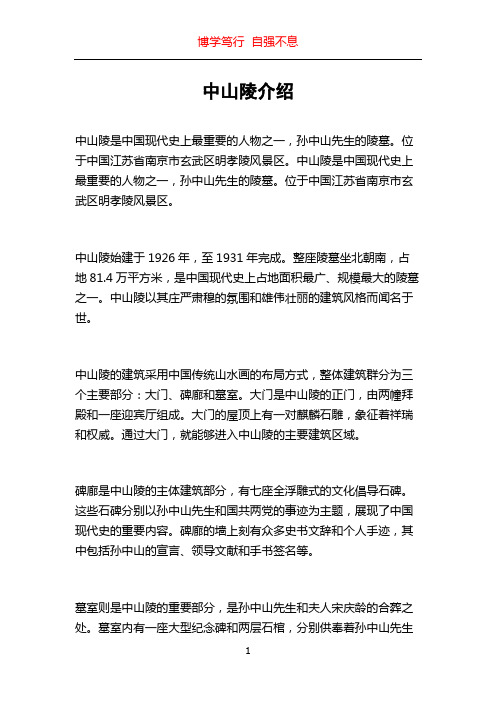 博学笃行 自强不息

中山陵介绍

中山陵是中国现代史上最重要的人物之一，孙中山先生的陵墓。位于中国江苏省南京市玄武区明孝陵风景区。中山陵是中国现代史上最重要的人物之一，孙中山先生的陵墓。位于中国江苏省南京市玄武区明孝陵风景区。

中山陵始建于 1926 年，至 1931 年完成。整座陵墓坐北朝南，占地 81.4 万平方米，是中国现代史上占地面积最广、规模最大的陵墓之一。中山陵以其庄严肃穆的氛围和雄伟壮丽的建筑风格而闻名于世。

中山陵的建筑采用中国传统山水画的布局方式，整体建筑群分为三个主要部分：大门、碑廊和墓室。大门是中山陵的正门，由两幢拜殿和一座迎宾厅组成。大门的屋顶上有一对麒麟石雕，象征着祥瑞和权威。通过大门，就能够进入中山陵的主要建筑区域。

碑廊是中山陵的主体建筑部分，有七座全浮雕式的文化倡导石碑。这些石碑分别以孙中山先生和国共两党的事迹为主题，展现了中国现代史的重要内容。碑廊的墙上刻有众多史书文辞和个人手迹，其中包括孙中山的宣言、领导文献和手书签名等。

墓室则是中山陵的重要部分，是孙中山先生和夫人宋庆龄的合葬之处。墓室内有一座大型纪念碑和两层石棺，分别供奉着孙中山先生

1